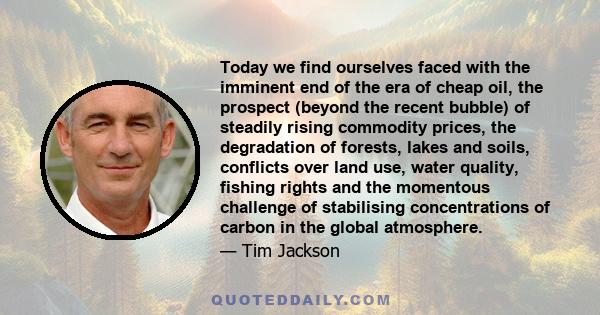 Today we find ourselves faced with the imminent end of the era of cheap oil, the prospect (beyond the recent bubble) of steadily rising commodity prices, the degradation of forests, lakes and soils, conflicts over land use, water quality, fishing rights and the momentous challenge of stabilising concentrations of carbon in the global atmosphere.

— Tim Jackson

QUOTEDDAILY.COM